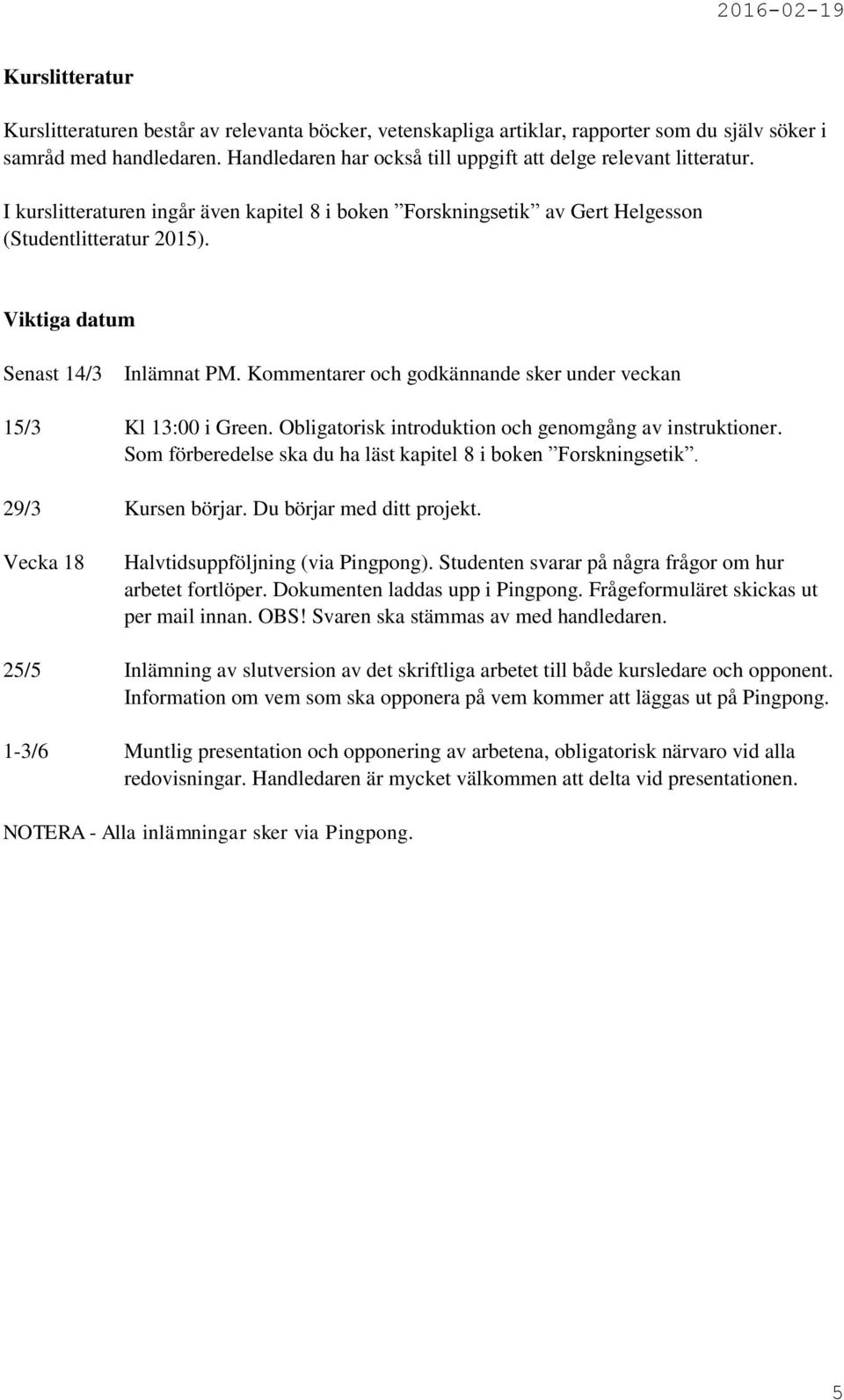 2016-02-19

Kurslitteratur

Kurslitteraturen består av relevanta böcker, vetenskapliga artiklar, rapporter som du själv söker i samråd med handledaren. Handledaren har också till uppgift att delge relevant litteratur.

I kurslitteraturen ingår även kapitel 8 i boken ”Forskningsetik” av Gert Helgesson (Studentlitteratur 2015).

Viktiga datum

Senast 14/3 Inlämnat PM. Kommentarer och godkännande sker under veckan

15/3 Kl 13:00 i Green. Obligatorisk introduktion och genomgång av instruktioner. Som förberedelse ska du ha läst kapitel 8 i boken ”Forskningsetik”.

29/3 Kursen börjar. Du börjar med ditt projekt.

Vecka 18 Halvtidsuppföljning (via Pingpong). Studenten svarar på några frågor om hur arbetet fortlöper. Dokumenten laddas upp i Pingpong. Frågeformuläret skickas ut per mail innan. OBS! Svaren ska stämmas av med handledaren.

25/5 Inlämning av slutversion av det skriftliga arbetet till både kursledare och opponent. Information om vem som ska opponera på vem kommer att läggas ut på Pingpong.

1-3/6 Muntlig presentation och opponering av arbetena, obligatorisk närvaro vid alla redovisningar. Handledaren är mycket välkommen att delta vid presentationen.

NOTERA - Alla inlämningar sker via Pingpong.

5